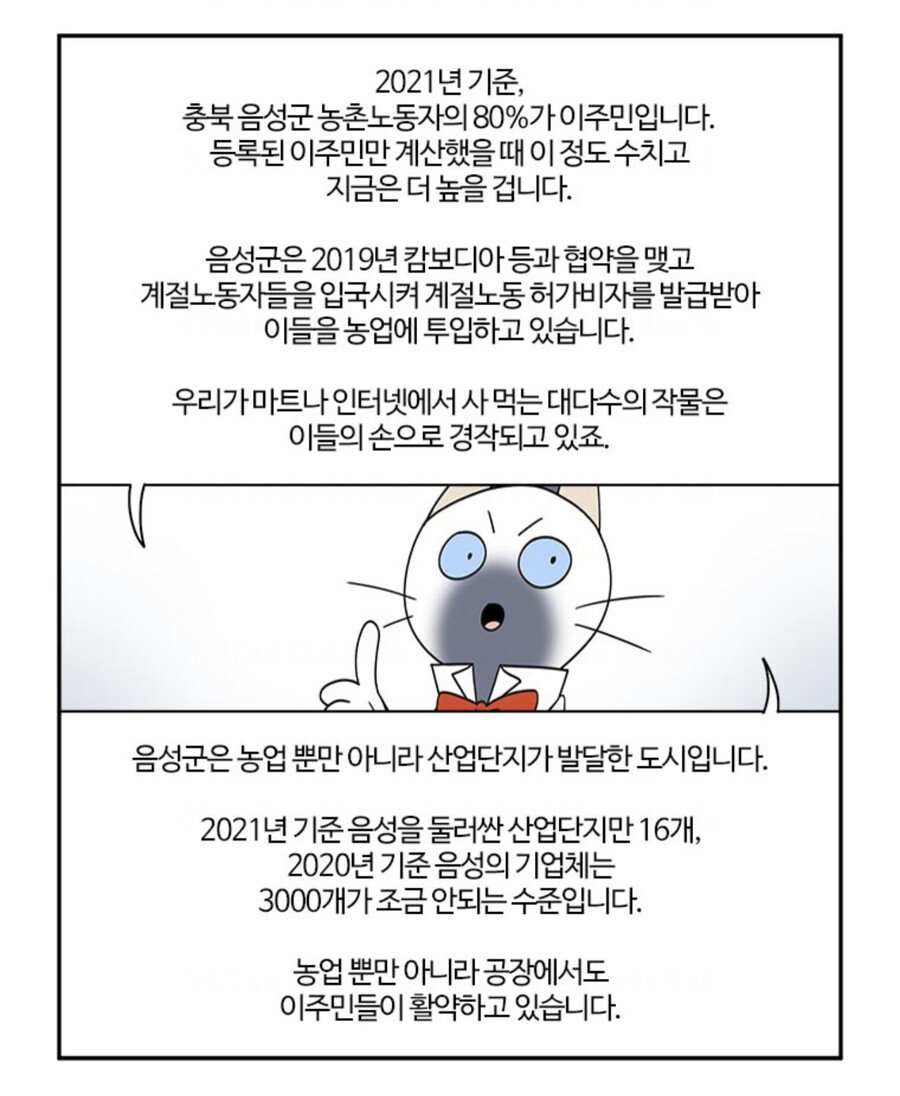 2021년 기준,
충북 음성군 농촌노동자의 80%가 이주민입니다.
등록된 이주민만 계산했을 때 이 정도 수치고
지금은 더 높을 겁니다.

음성군은 2019년 캄보디아 등과 협약을 맺고
계절노동자들을 입국시켜 계절노동 허가비자를 발급받아
이들을 농업에 투입하고 있습니다.

우리가 마트나 인터넷에서 사 먹는 대다수의 작물은
이들의 손으로 경작되고 있죠.

음성군은 농업 뿐만 아니라 산업단지가 발달한 도시입니다.

2021년 기준 음성을 둘러싼 산업단지만 16개,
2020년 기준 음성의 기업체는
3000개가 조금 안되는 수준입니다.

농업 뿐만 아니라 공장에서도
이주민들이 활약하고 있습니다.